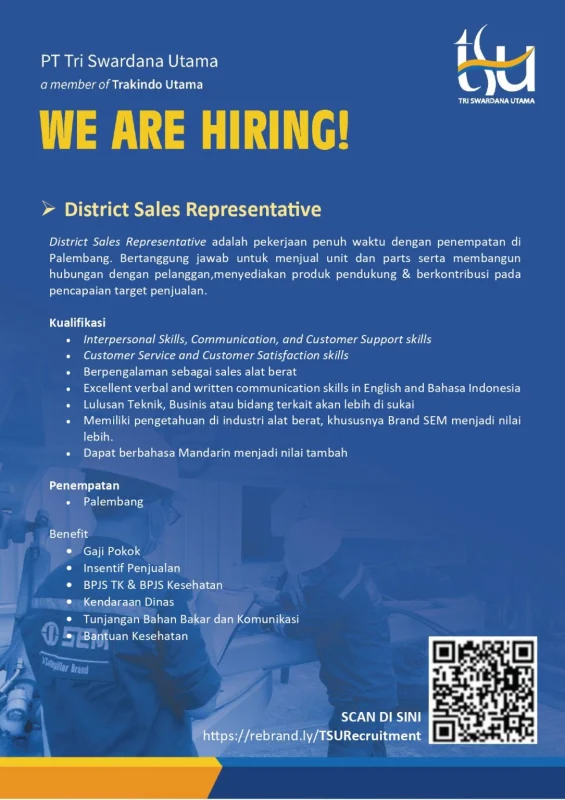 PT Tri Swardana Utama
a member of Trakindo Utama

tsu
TRI SWARDANA UTAMA

WE ARE HIRING!

➢ District Sales Representative

District Sales Representative adalah pekerjaan penuh waktu dengan penempatan di Palembang. Bertanggung jawab untuk menjual unit dan parts serta membangun hubungan dengan pelanggan,menyediakan produk pendukung & berkontribusi pada pencapaian target penjualan.

Kualifikasi
• Interpersonal Skills, Communication, and Customer Support skills
• Customer Service and Customer Satisfaction skills
• Berpengalaman sebagai sales alat berat
• Excellent verbal and written communication skills in English and Bahasa Indonesia
• Lulusan Teknik, Businis atau bidang terkait akan lebih di sukai
• Memiliki pengetahuan di industri alat berat, khususnya Brand SEM menjadi nilai lebih.
• Dapat berbahasa Mandarin menjadi nilai tambah

Penempatan
• Palembang

Benefit
• Gaji Pokok
• Insentif Penjualan
• BPJS TK & BPJS Kesehatan
• Kendaraan Dinas
• Tunjangan Bahan Bakar dan Komunikasi
• Bantuan Kesehatan

SCAN DI SINI
https://rebrand.ly/TSURecruitment